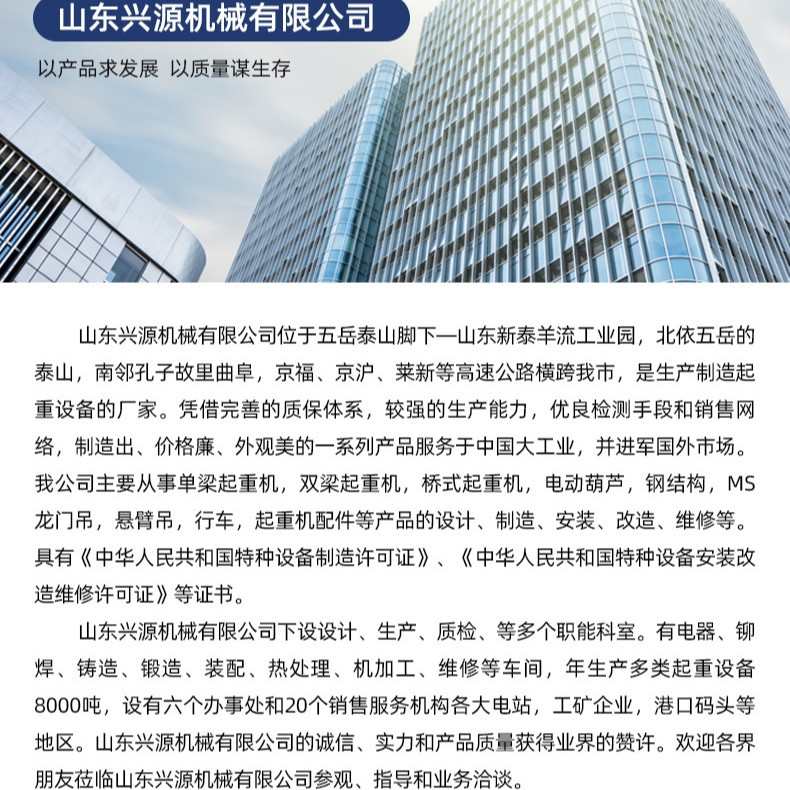 山东兴源机械有限公司

以产品求发展 以质量谋生存

山东兴源机械有限公司位于五岳泰山脚下—山东新泰羊流工业园，北依五岳的泰山，南邻孔子故里曲阜，京福、京沪、莱新等高速公路横跨我市，是生产制造起重设备的厂家。凭借完善的质保体系，较强的生产能力，优良检测手段和销售网络，制造出、价格廉、外观美的一系列产品服务于中国大工业，并进军国外市场。我公司主要从事单梁起重机，双梁起重机，桥式起重机，电动葫芦，钢结构，MS龙门吊，悬臂吊，行车，起重机配件等产品的设计、制造、安装、改造、维修等。具有《中华人民共和国特种设备制造许可证》、《中华人民共和国特种设备安装改造维修许可证》等证书。

山东兴源机械有限公司下设设计、生产、质检、等多个职能科室。有电器、铆焊、铸造、锻造、装配、热处理、机加工、维修等车间，年生产多类起重设备8000吨，设有六个办事处和20个销售服务机构各大电站，工矿企业，港口码头等地区。山东兴源机械有限公司的诚信、实力和产品质量获得业界的赞许。欢迎各界朋友莅临山东兴源机械有限公司参观、指导和业务洽谈。